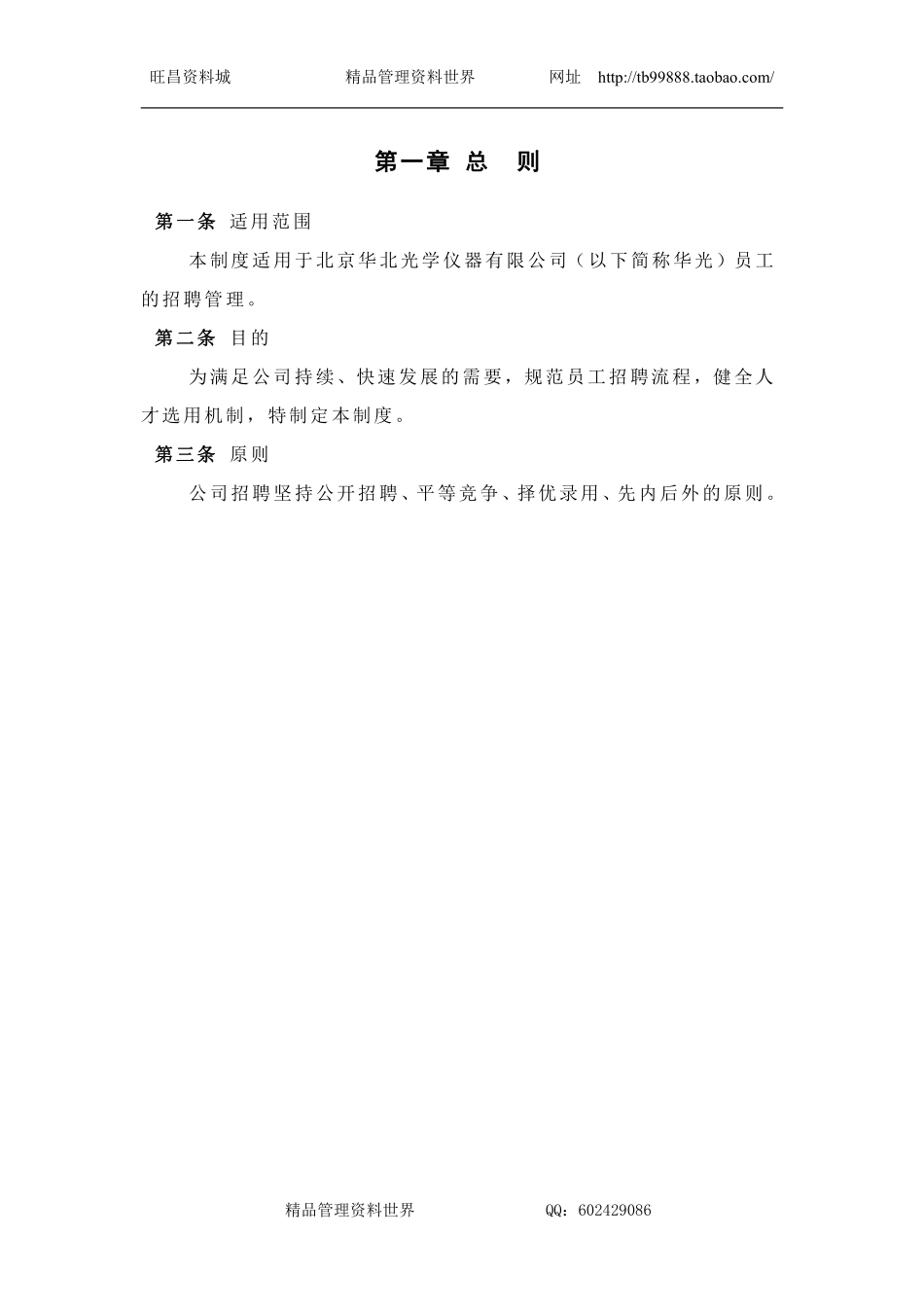 旺昌资料城　　精品管理资料世界　　网址　http://tb99888.taobao.com/

第一章 总　则

第一条 适用范围

本制度适用于北京华北光学仪器有限公司（以下简称华光）员工的招聘管理。

第二条 目的

为满足公司持续、快速发展的需要，规范员工招聘流程，健全人才选用机制，特制定本制度。

第三条 原则

公司招聘坚持公开招聘、平等竞争、择优录用、先内后外的原则。

精品管理资料世界　　QQ：602429086